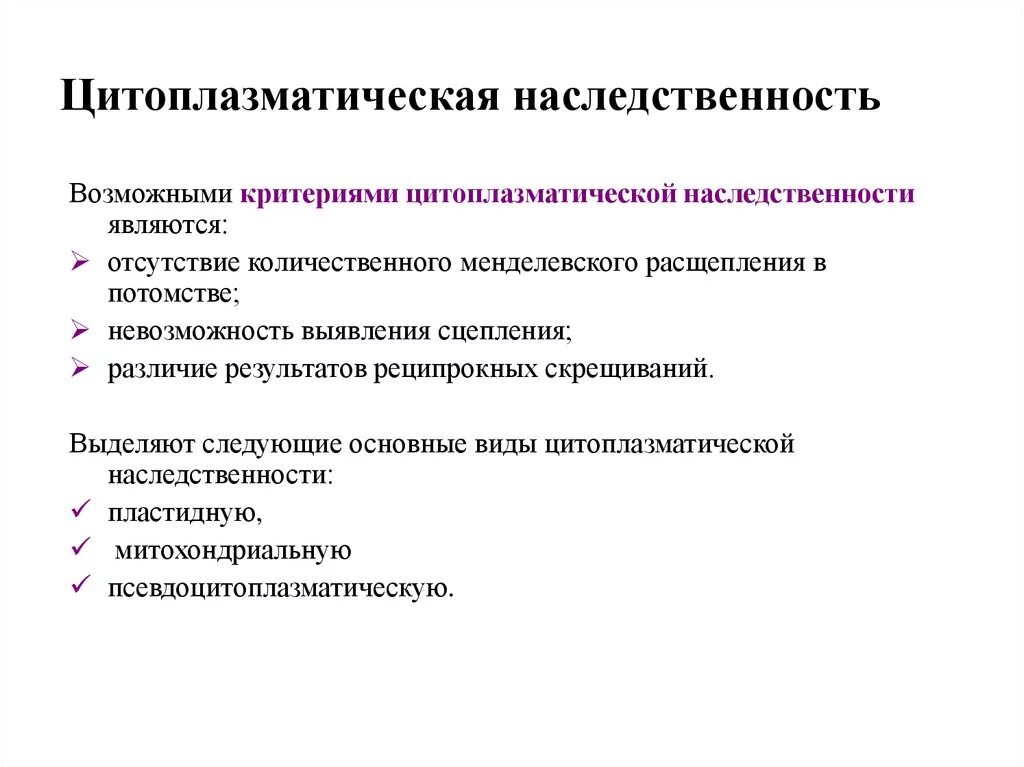 Цитоплазматическая наследственность

Возможными критериями цитоплазматической наследственности являются:

➢ отсутствие количественного менделевского расщепления в потомстве;
➢ невозможность выявления сцепления;
➢ различие результатов реципрокных скрещиваний.

Выделяют следующие основные виды цитоплазматической наследственности:

✓ пластидную,
✓ митохондриальную
✓ псевдоцитоплазматическую.